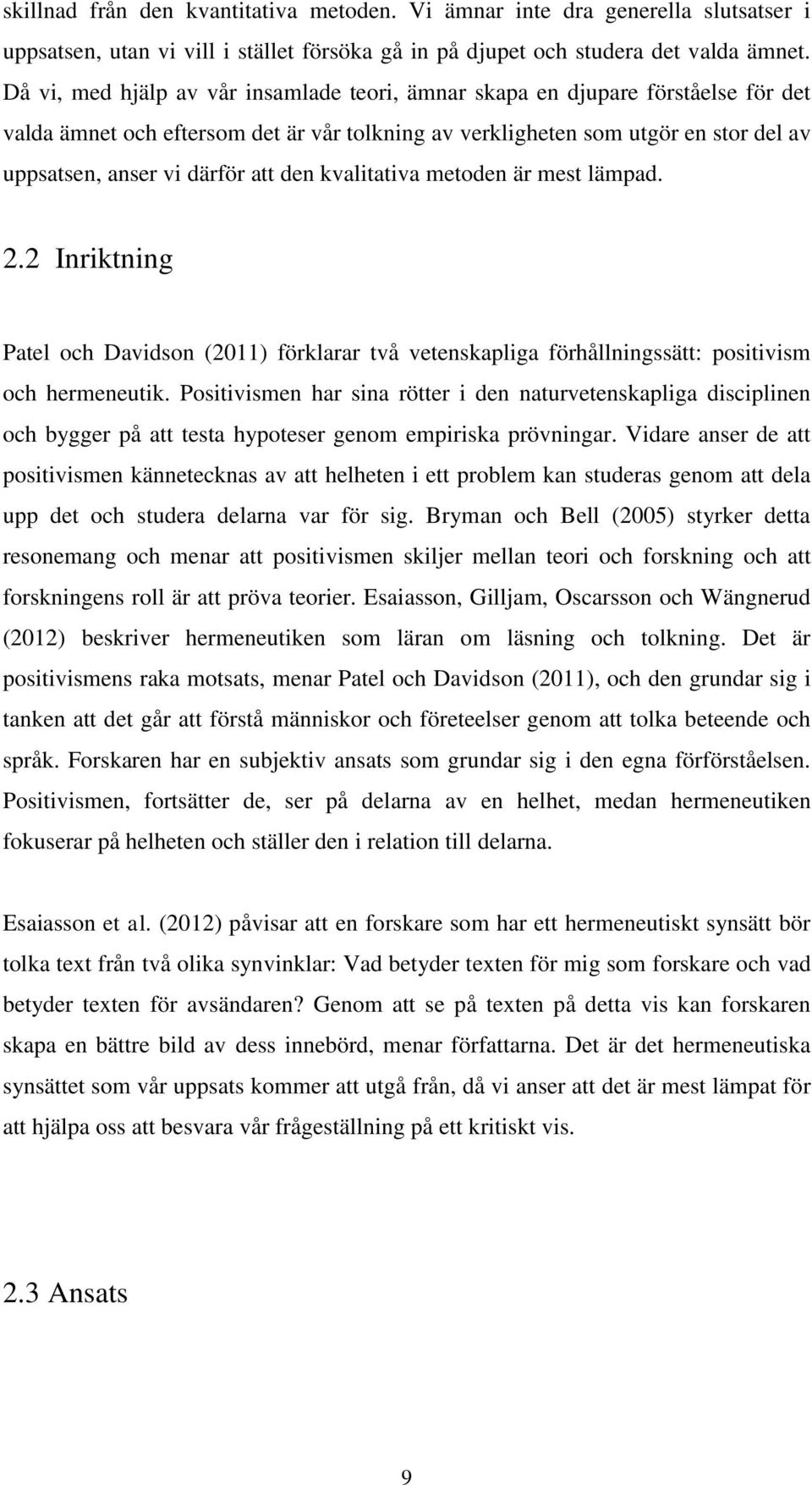 skillnad från den kvantitativa metoden. Vi ämnar inte dra generella slutsatser i uppsatsen, utan vi vill i stället försöka gå in på djupet och studera det valda ämnet. Då vi, med hjälp av vår insamlade teori, ämnar skapa en djupare förståelse för det valda ämnet och eftersom det är vår tolkning av verkligheten som utgör en stor del av uppsatsen, anser vi därför att den kvalitativa metoden är mest lämpad.

2.2 Inriktning

Patel och Davidson (2011) förklarar två vetenskapliga förhållningssätt: positivism och hermeneutik. Positivismen har sina rötter i den naturvetenskapliga disciplinen och bygger på att testa hypoteser genom empiriska prövningar. Vidare anser de att positivismen kännetecknas av att helheten i ett problem kan studeras genom att dela upp det och studera delarna var för sig. Bryman och Bell (2005) styrker detta resonemang och menar att positivismen skiljer mellan teori och forskning och att forskningens roll är att pröva teorier. Esaiasson, Gilljam, Oscarsson och Wängnerud (2012) beskriver hermeneutiken som läran om läsning och tolkning. Det är positivismens raka motsats, menar Patel och Davidson (2011), och den grundar sig i tanken att det går att förstå människor och företeelser genom att tolka beteende och språk. Forskaren har en subjektiv ansats som grundar sig i den egna förförståelsen. Positivismen, fortsätter de, ser på delarna av en helhet, medan hermeneutiken fokuserar på helheten och ställer den i relation till delarna.

Esaiasson et al. (2012) påvisar att en forskare som har ett hermeneutiskt synsätt bör tolka text från två olika synvinklar: Vad betyder texten för mig som forskare och vad betyder texten för avsändaren? Genom att se på texten på detta vis kan forskaren skapa en bättre bild av dess innebörd, menar författarna. Det är det hermeneutiska synsättet som vår uppsats kommer att utgå från, då vi anser att det är mest lämpat för att hjälpa oss att besvara vår frågeställning på ett kritiskt vis.

2.3 Ansats

9